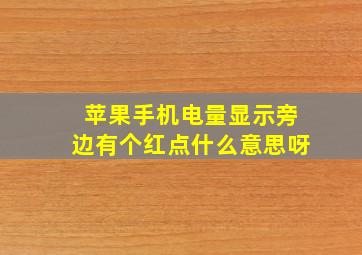 苹果手机电量显示旁边有个红点什么意思呀